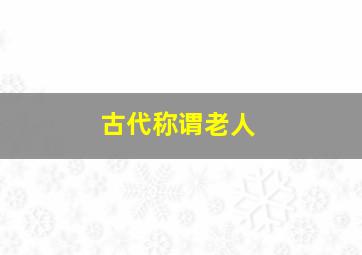 古代称谓老人